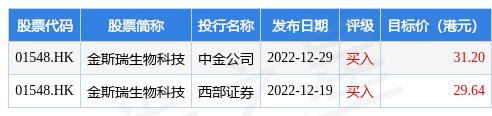 | 股票代码 | 股票简称 | 投行名称 | 发布日期 | 评级 | 目标价（港元） |
|---|---|---|---|---|---|
| 01548.HK | 金斯瑞生物科技 | 中金公司 | 2022-12-29 | 买入 | 31.20 |
| 01548.HK | 金斯瑞生物科技 | 西部证券 | 2022-12-19 | 买入 | 29.64 |